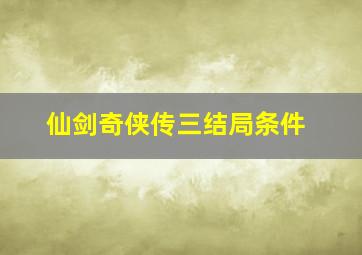 仙剑奇侠传三结局条件